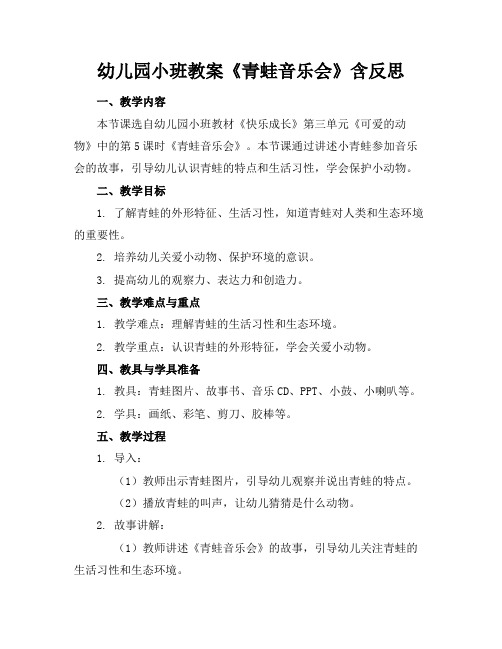 幼儿园小班教案《青蛙音乐会》含反思

一、教学内容

本节课选自幼儿园小班教材《快乐成长》第三单元《可爱的动物》中的第5课时《青蛙音乐会》。本节课通过讲述小青蛙参加音乐会的故事，引导幼儿认识青蛙的特点和生活习性，学会保护小动物。

二、教学目标

1. 了解青蛙的外形特征、生活习性，知道青蛙对人类和生态环境的重要性。

2. 培养幼儿关爱小动物、保护环境的意识。

3. 提高幼儿的观察力、表达力和创造力。

三、教学难点与重点

1. 教学难点：理解青蛙的生活习性和生态环境。

2. 教学重点：认识青蛙的外形特征，学会关爱小动物。

四、教具与学具准备

1. 教具：青蛙图片、故事书、音乐CD、PPT、小鼓、小喇叭等。

2. 学具：画纸、彩笔、剪刀、胶棒等。

五、教学过程

1. 导入：

（1）教师出示青蛙图片，引导幼儿观察并说出青蛙的特点。

（2）播放青蛙的叫声，让幼儿猜猜是什么动物。

2. 故事讲解：

（1）教师讲述《青蛙音乐会》的故事，引导幼儿关注青蛙的生活习性和生态环境。